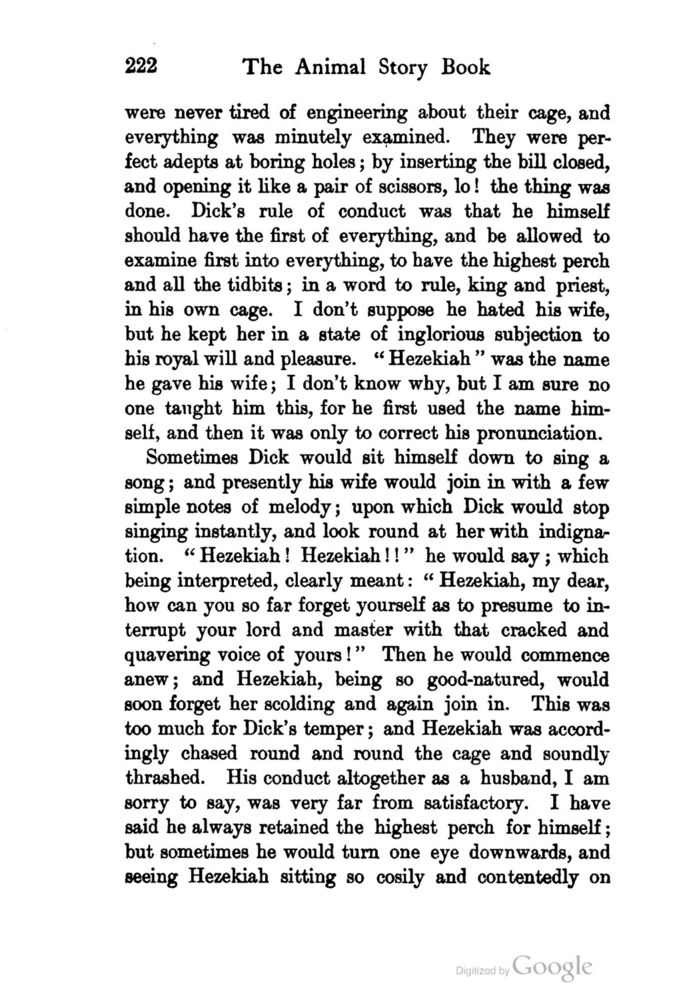 222 The Animal Story Book

were never tired of engineering about their cage, and everything was minutely examined. They were perfect adepts at boring holes; by inserting the bill closed, and opening it like a pair of scissors, lo! the thing was done. Dick's rule of conduct was that he himself should have the first of everything, and be allowed to examine first into everything, to have the highest perch and all the tidbits; in a word to rule, king and priest, in his own cage. I don't suppose he hated his wife, but he kept her in a state of inglorious subjection to his royal will and pleasure. "Hezekiah" was the name he gave his wife; I don't know why, but I am sure no one taught him this, for he first used the name himself, and then it was only to correct his pronunciation.

Sometimes Dick would sit himself down to sing a song; and presently his wife would join in with a few simple notes of melody; upon which Dick would stop singing instantly, and look round at her with indignation. "Hezekiah! Hezekiah!!" he would say; which being interpreted, clearly meant: "Hezekiah, my dear, how can you so far forget yourself as to presume to interrupt your lord and master with that cracked and quavering voice of yours!" Then he would commence anew; and Hezekiah, being so good-natured, would soon forget her scolding and again join in. This was too much for Dick's temper; and Hezekiah was accordingly chased round and round the cage and soundly thrashed. His conduct altogether as a husband, I am sorry to say, was very far from satisfactory. I have said he always retained the highest perch for himself; but sometimes he would turn one eye downwards, and seeing Hezekiah sitting so cosily and contentedly on

Digitized by Google